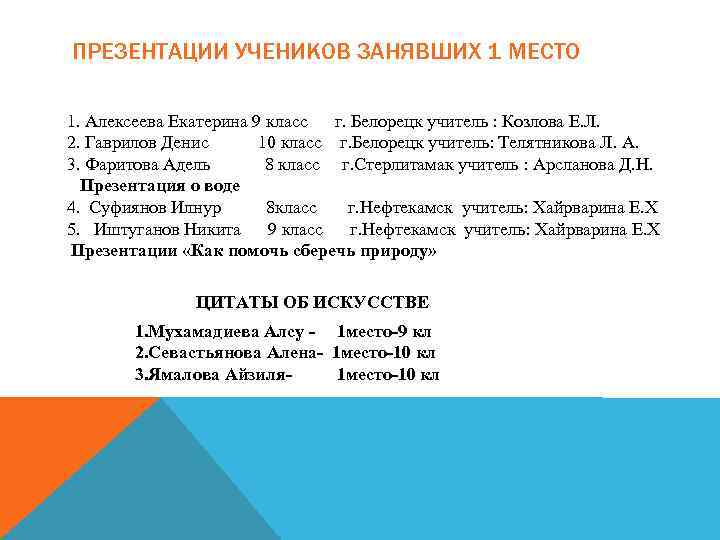 ПРЕЗЕНТАЦИИ УЧЕНИКОВ ЗАНЯВШИХ 1 МЕСТО

1. Алексеева Екатерина 9 класс г. Белорецк учитель : Козлова Е.Л.
2. Гаврилов Денис 10 класс г.Белорецк учитель: Телятникова Л. А.
3. Фаритова Адель 8 класс г.Стерлитамак учитель : Арсланова Д.Н.
Презентация о воде
4. Суфиянов Илнур 8класс г.Нефтекамск учитель: Хайрварина Е.Х
5. Иштуганов Никита 9 класс г.Нефтекамск учитель: Хайрварина Е.Х
Презентации «Как помочь сберечь природу»

ЦИТАТЫ ОБ ИСКУССТВЕ
1.Мухамадиева Алсу - 1место-9 кл
2.Севастьянова Алена- 1место-10 кл
3.Ямалова Айзиля- 1место-10 кл